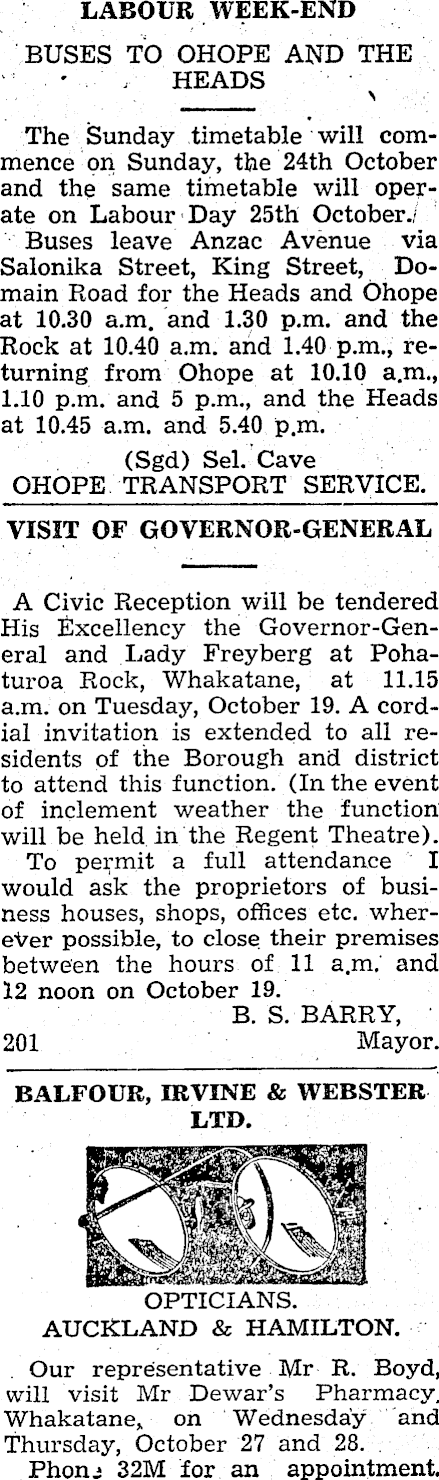 LABOUR WEEK-END

BUSES TO OHOPE AND THE HEADS

The Sunday timetable will commence on Sunday, the 24th October and the same timetable will operate on Labour Day 25th October.

Buses leave Anzac Avenue via Salonika Street, King Street, Domain Road for the Heads and Ohope at 10.30 a.m. and 1.30 p.m. and the Rock at 10.40 a.m. and 1.40 p.m., returning from Ohope at 10.10 a.m., 1.10 p.m. and 5 p.m., and the Heads at 10.45 a.m. and 5.40 p.m.

(Sgd) Sel. Cave
OHOPE TRANSPORT SERVICE.

VISIT OF GOVERNOR-GENERAL

A Civic Reception will be tendered His Excellency the Governor-General and Lady Freyberg at Pohaturoa Rock, Whakatane, at 11.15 a.m. on Tuesday, October 19. A cordial invitation is extended to all residents of the Borough and district to attend this function. (In the event of inclement weather the function will be held in the Regent Theatre).

To permit a full attendance I would ask the proprietors of business houses, shops, offices etc. wherever possible, to close their premises between the hours of 11 a.m. and 12 noon on October 19.

B. S. BARRY,
201 Mayor.

BALFOUR, IRVINE & WEBSTER LTD.

OPTICIANS.
AUCKLAND & HAMILTON.

Our representative Mr R. Boyd, will visit Mr Dewar's Pharmacy, Whakatane, on Wednesday and Thursday, October 27 and 28.

Phone 32M for an appointment.